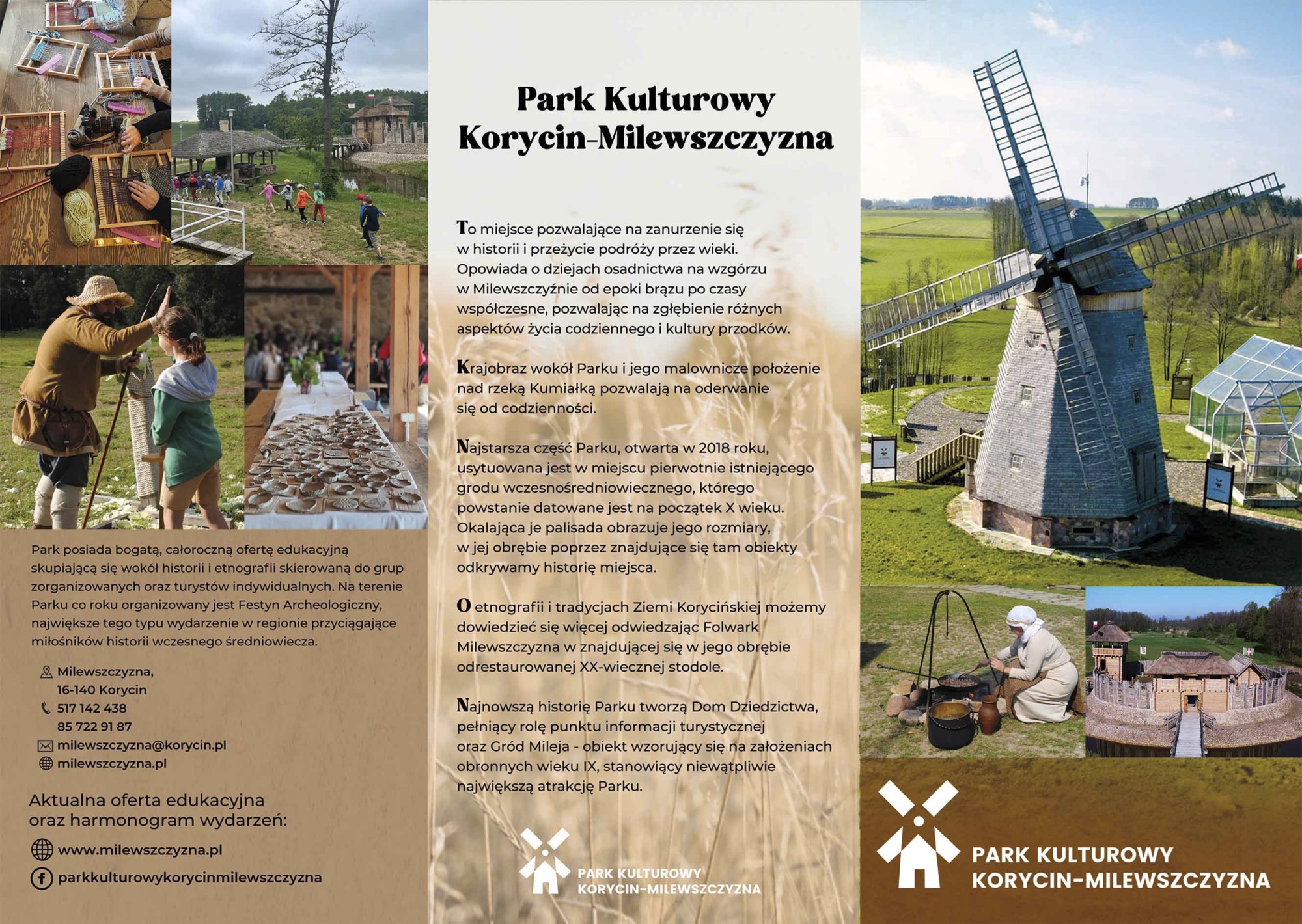 Park posiada bogatą, całoroczną ofertę edukacyjną skupiającą się wokół historii i etnografii skierowaną do grup zorganizowanych oraz turystów indywidualnych. Na terenie Parku co roku organizowany jest Festyn Archeologiczny, największe tego typu wydarzenie w regionie przyciągające miłośników historii wczesnego średniowiecza.

Milewszczyzna,
16-140 Korycin
517 142 438
85 722 91 87
milewszczyzna@korycin.pl
milewszczyzna.pl

Aktualna oferta edukacyjna oraz harmonogram wydarzeń:

www.milewszczyzna.pl
parkkulturowykorycinmilewszczyzna

Park Kulturowy Korycin-Milewszczyzna

To miejsce pozwalające na zanurzenie się w historii i przeżycie podróży przez wieki. Opowiada o dziejach osadnictwa na wzgórzu w Milewszczyźnie od epoki brązu po czasy współczesne, pozwalając na zgłębienie różnych aspektów życia codziennego i kultury przodków.

Krajobraz wokół Parku i jego malownicze położenie nad rzeką Kumiałką pozwalają na oderwanie się od codzienności.

Najstarsza część Parku, otwarta w 2018 roku, usytuowana jest w miejscu pierwotnie istniejącego grodu wczesnośredniowiecznego, którego powstanie datowane jest na początek X wieku. Okalająca je palisada obrazuje jego rozmiary, w jej obrębie poprzez znajdujące się tam obiekty odkrywamy historię miejsca.

O etnografii i tradycjach Ziemi Korycińskiej możemy dowiedzieć się więcej odwiedzając Folwark Milewszczyzna w znajdującej się w jego obrębie odrestaurowanej XX-wiecznej stodole.

Najnowszą historię Parku tworzą Dom Dziedzictwa, pełniący rolę punktu informacji turystycznej oraz Gród Mileja - obiekt wzorujący się na założeniach obronnych wieku IX, stanowiący niewątpliwie największą atrakcję Parku.

PARK KULTUROWY
KORYCIN-MILEWSZCZYZNA

PARK KULTUROWY
KORYCIN-MILEWSZCZYZNA